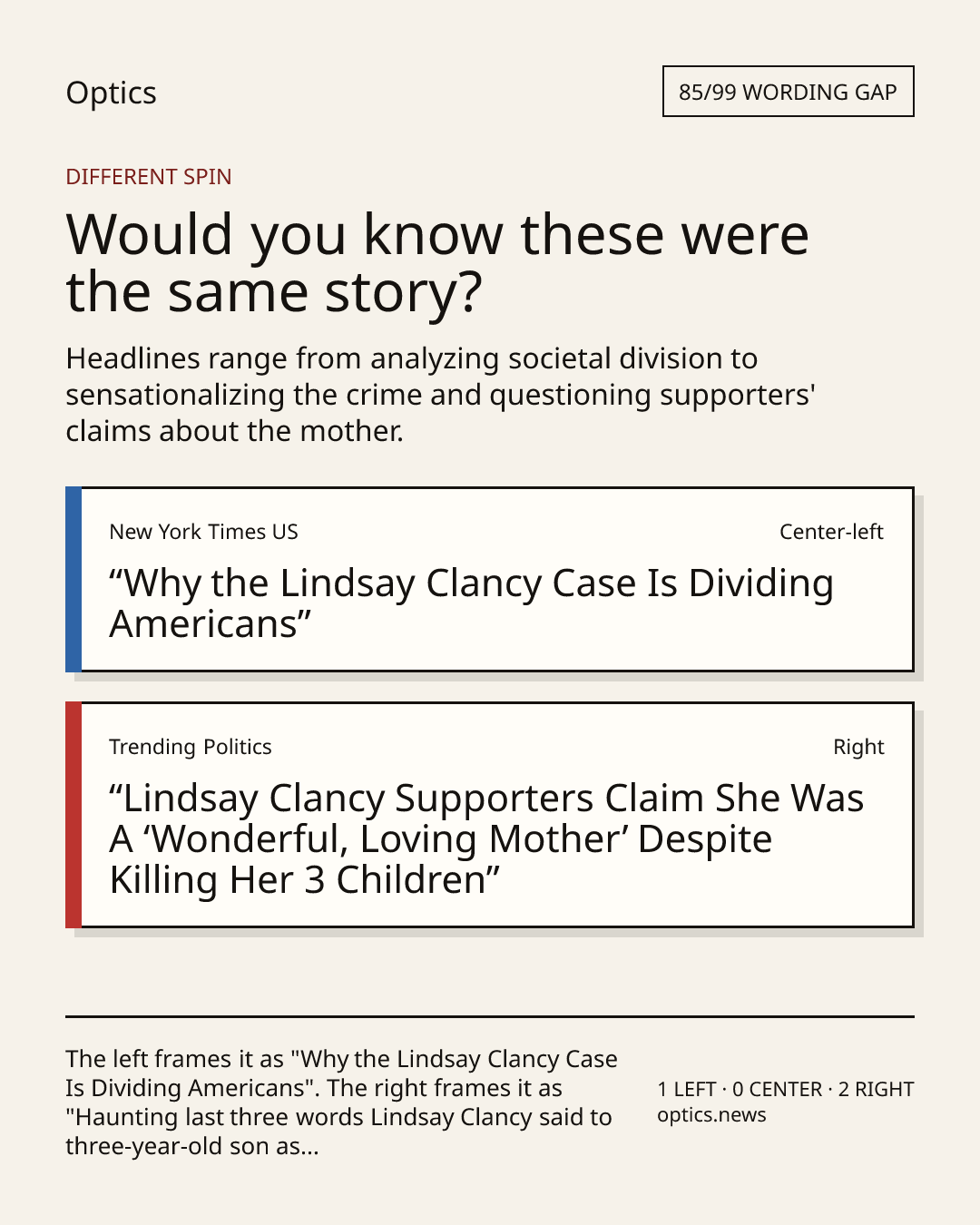 Optics

85/99 WORDING GAP

DIFFERENT SPIN

Would you know these were the same story?

Headlines range from analyzing societal division to sensationalizing the crime and questioning supporters' claims about the mother.

New York Times US

Center-left

“Why the Lindsay Clancy Case Is Dividing Americans”

Trending Politics

Right

“Lindsay Clancy Supporters Claim She Was A ‘Wonderful, Loving Mother’ Despite Killing Her 3 Children”

The left frames it as "Why the Lindsay Clancy Case Is Dividing Americans". The right frames it as "Haunting last three words Lindsay Clancy said to three-year-old son as...

1 LEFT · 0 CENTER · 2 RIGHT
optics.news